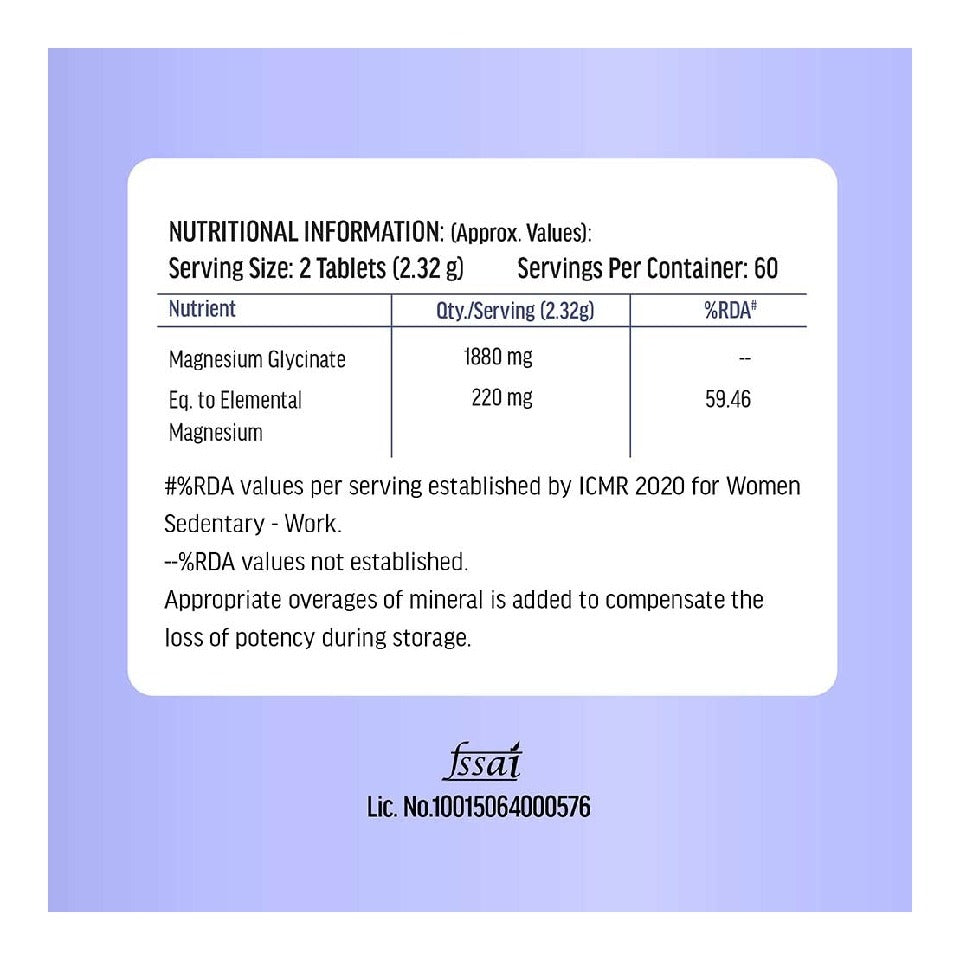 NUTRITIONAL INFORMATION: (Approx. Values):
Serving Size: 2 Tablets (2.32 g) Servings Per Container: 60

| Nutrient | Qty./Serving (2.32g) | %RDA# |
|---|---|---|
| Magnesium Glycinate | 1880 mg | -- |
| Eq. to Elemental Magnesium | 220 mg | 59.46 |

#%RDA values per serving established by ICMR 2020 for Women Sedentary - Work.

--%RDA values not established.

Appropriate overages of mineral is added to compensate the loss of potency during storage.

fssai
Lic. No.10015064000576